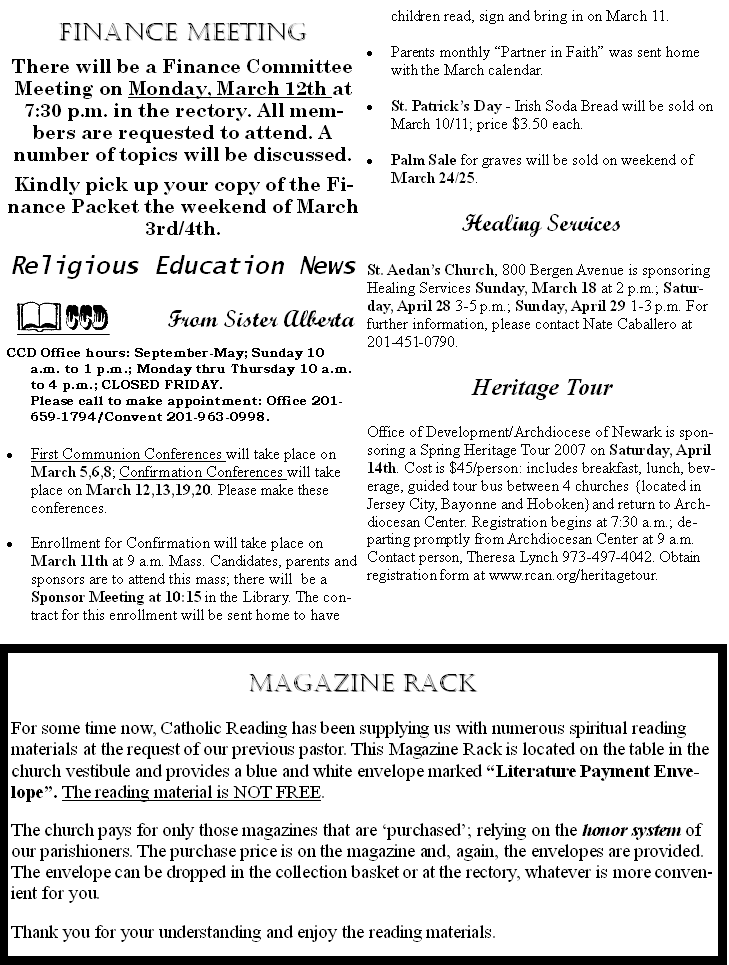 FINANCE MEETING

There will be a Finance Committee Meeting on Monday, March 12th at 7:30 p.m. in the rectory. All members are requested to attend. A number of topics will be discussed.

Kindly pick up your copy of the Finance Packet the weekend of March 3rd/4th.

Religious Education News

CCD

From Sister Alberta

CCD Office hours: September-May; Sunday 10 a.m. to 1 p.m.; Monday thru Thursday 10 a.m. to 4 p.m.; CLOSED FRIDAY.
Please call to make appointment: Office 201-659-1794/Convent 201-963-0998.

• First Communion Conferences will take place on March 5,6,8; Confirmation Conferences will take place on March 12,13,19,20. Please make these conferences.

• Enrollment for Confirmation will take place on March 11th at 9 a.m. Mass. Candidates, parents and sponsors are to attend this mass; there will be a Sponsor Meeting at 10:15 in the Library. The contract for this enrollment will be sent home to have children read, sign and bring in on March 11.

• Parents monthly "Partner in Faith" was sent home with the March calendar.

• St. Patrick's Day - Irish Soda Bread will be sold on March 10/11; price $3.50 each.

• Palm Sale for graves will be sold on weekend of March 24/25.

Healing Services

St. Aedan's Church, 800 Bergen Avenue is sponsoring Healing Services Sunday, March 18 at 2 p.m.; Saturday, April 28 3-5 p.m.; Sunday, April 29 1-3 p.m. For further information, please contact Nate Caballero at 201-451-0790.

Heritage Tour

Office of Development/Archdiocese of Newark is sponsoring a Spring Heritage Tour 2007 on Saturday, April 14th. Cost is $45/person: includes breakfast, lunch, beverage, guided tour bus between 4 churches {located in Jersey City, Bayonne and Hoboken} and return to Archdiocesan Center. Registration begins at 7:30 a.m.; departing promptly from Archdiocesan Center at 9 a.m. Contact person, Theresa Lynch 973-497-4042. Obtain registration form at www.rcan.org/heritagetour.

MAGAZINE RACK

For some time now, Catholic Reading has been supplying us with numerous spiritual reading materials at the request of our previous pastor. This Magazine Rack is located on the table in the church vestibule and provides a blue and white envelope marked "Literature Payment Envelope". The reading material is NOT FREE.

The church pays for only those magazines that are 'purchased'; relying on the honor system of our parishioners. The purchase price is on the magazine and, again, the envelopes are provided. The envelope can be dropped in the collection basket or at the rectory, whatever is more convenient for you.

Thank you for your understanding and enjoy the reading materials.